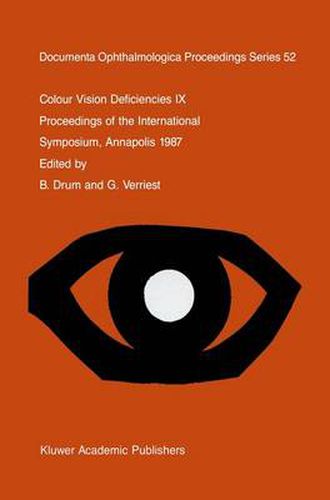 Documenta Ophthalmologica Proceedings Series 52

Colour Vision Deficiencies IX
Proceedings of the International
Symposium, Annapolis 1987
Edited by
B. Drum and G. Verriest

Kluwer Academic Publishers